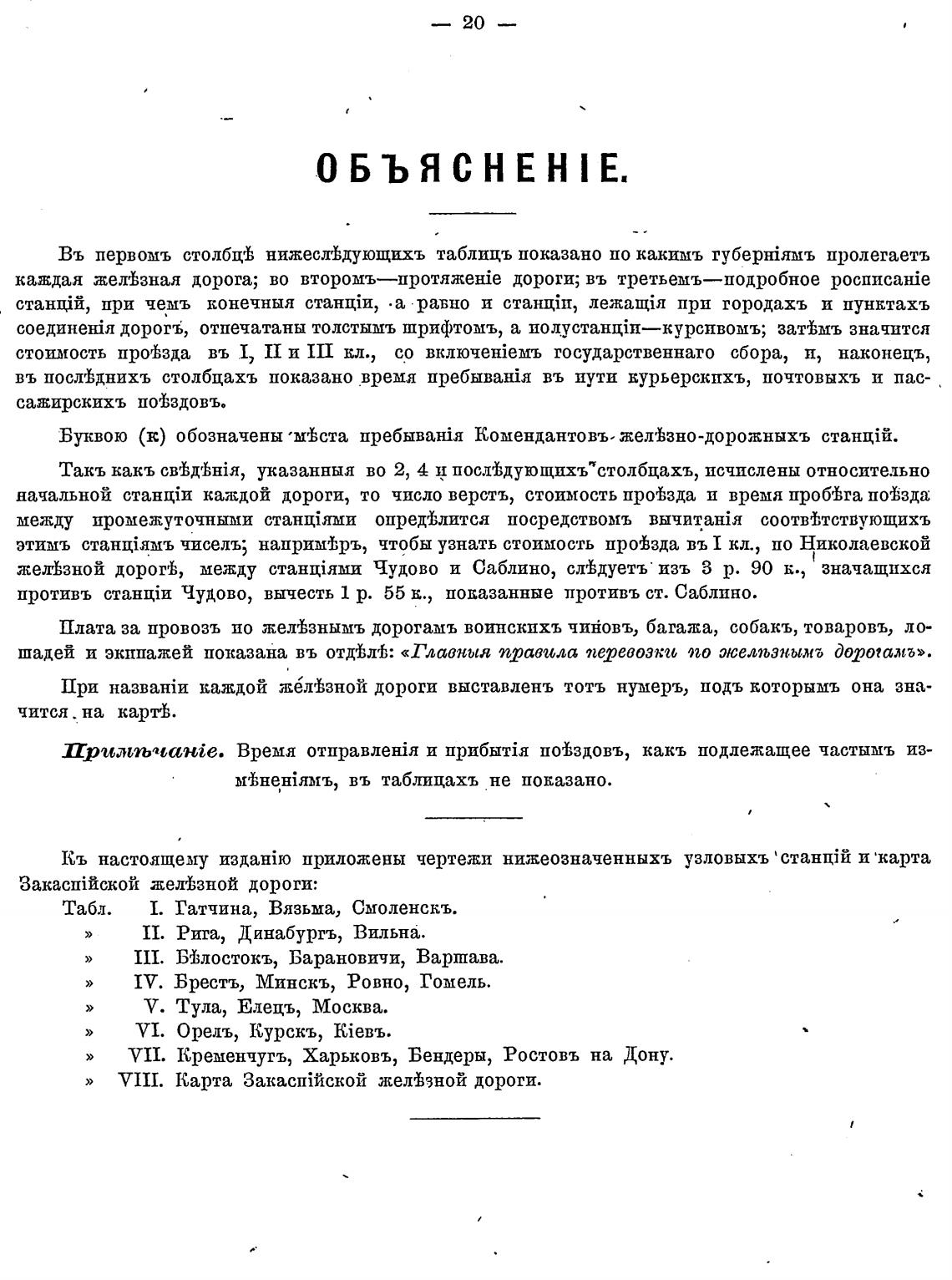 — 20 —

ОБЪЯСНЕНІЕ.

Въ первомъ столбцѣ нижеслѣдующихъ таблицъ показано по какимъ губерніямъ пролегаетъ каждая желѣзная дорога; во второмъ—протяженіе дороги; въ третьемъ—подробное росписаніе станцій, при чемъ конечныя станціи, а равно и станціи, лежащія при городахъ и пунктахъ соединенія дорогъ, отпечатаны толстымъ шрифтомъ, а полустанціи—курсивомъ; затѣмъ значится стоимость проѣзда въ I, II и III кл., со включеніемъ государственнаго сбора, и, наконецъ, въ послѣднихъ столбцахъ показано время пребыванія въ пути курьерскихъ, почтовыхъ и пассажирскихъ поѣздовъ.

Буквою (к) обозначены мѣста пребыванія Комендантовъ желѣзно-дорожныхъ станцій.

Такъ какъ свѣдѣнія, указанныя во 2, 4 и послѣдующихъ столбцахъ, исчислены относительно начальной станціи каждой дороги, то число верстъ, стоимость проѣзда и время пробѣга поѣзда между промежуточными станціями опредѣлится посредствомъ вычитанія соотвѣтствующихъ этимъ станціямъ чиселъ; напримѣръ, чтобы узнать стоимость проѣзда въ I кл., по Николаевской желѣзной дорогѣ, между станціями Чудово и Саблино, слѣдуетъ изъ 3 р. 90 к., значащихся противъ станціи Чудово, вычесть 1 р. 55 к., показанные противъ ст. Саблино.

Плата за провозъ по желѣзнымъ дорогамъ воинскихъ чиновъ, багажа, собакъ, товаровъ, лошадей и экипажей показана въ отдѣлѣ: «Главныя правила перевозки по желѣзнымъ дорогамъ».

При названіи каждой желѣзной дороги выставленъ тотъ нумеръ, подъ которымъ она значится на картѣ.

Примѣчаніе. Время отправленія и прибытія поѣздовъ, какъ подлежащее частымъ измѣненіямъ, въ таблицахъ не показано.

Къ настоящему изданію приложены чертежи нижеозначенныхъ узловыхъ станцій и карта Закаспійской желѣзной дороги:
Табл. I. Гатчина, Вязьма, Смоленскъ.
» II. Рига, Динабургъ, Вильна.
» III. Бѣлостокъ, Барановичи, Варшава.
» IV. Брестъ, Минскъ, Ровно, Гомель.
» V. Тула, Елецъ, Москва.
» VI. Орелъ, Курскъ, Кіевъ.
» VII. Кременчугъ, Харьковъ, Бендеры, Ростовъ на Дону.
» VIII. Карта Закаспійской желѣзной дороги.